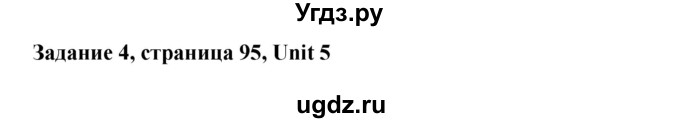 Угдз.ру

Задание 4, страница 95, Unit 5

ugdz.ru